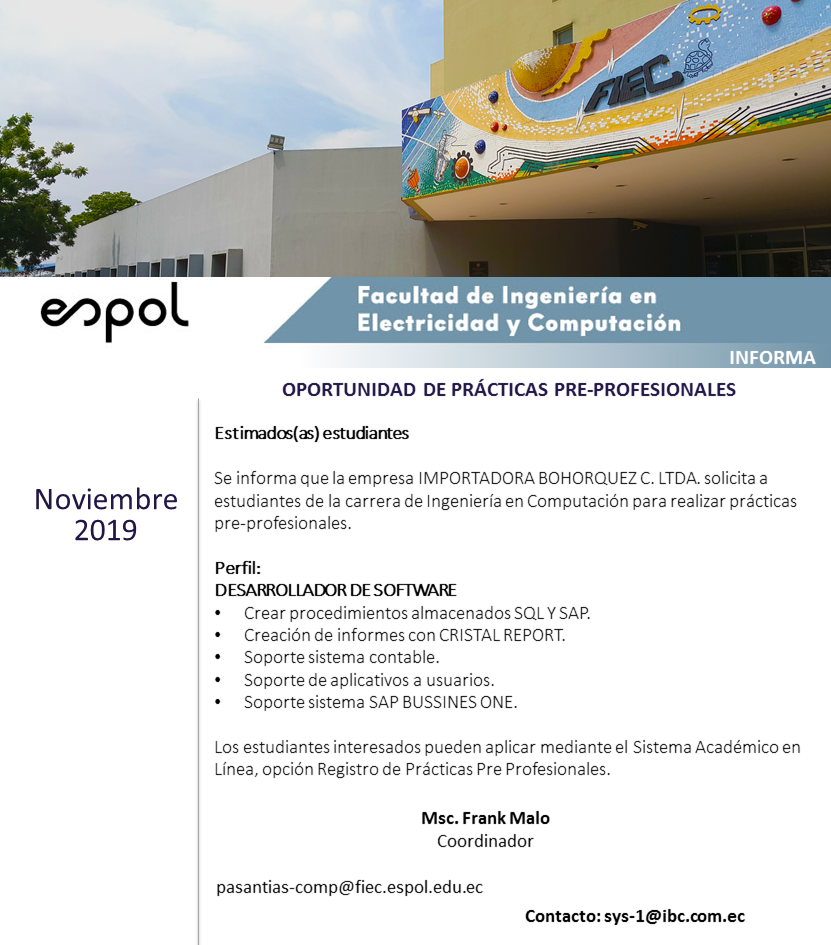 FIEC

espol

Facultad de Ingeniería en Electricidad y Computación

INFORMA

OPORTUNIDAD DE PRÁCTICAS PRE-PROFESIONALES

Noviembre 2019

Estimados(as) estudiantes

Se informa que la empresa IMPORTADORA BOHORQUEZ C. LTDA. solicita a estudiantes de la carrera de Ingeniería en Computación para realizar prácticas pre-profesionales.

Perfil:
DESARROLLADOR DE SOFTWARE
• Crear procedimientos almacenados SQL Y SAP.
• Creación de informes con CRISTAL REPORT.
• Soporte sistema contable.
• Soporte de aplicativos a usuarios.
• Soporte sistema SAP BUSSINES ONE.

Los estudiantes interesados pueden aplicar mediante el Sistema Académico en Línea, opción Registro de Prácticas Pre Profesionales.

Msc. Frank Malo
Coordinador

pasantias-comp@fiec.espol.edu.ec

Contacto: sys-1@ibc.com.ec